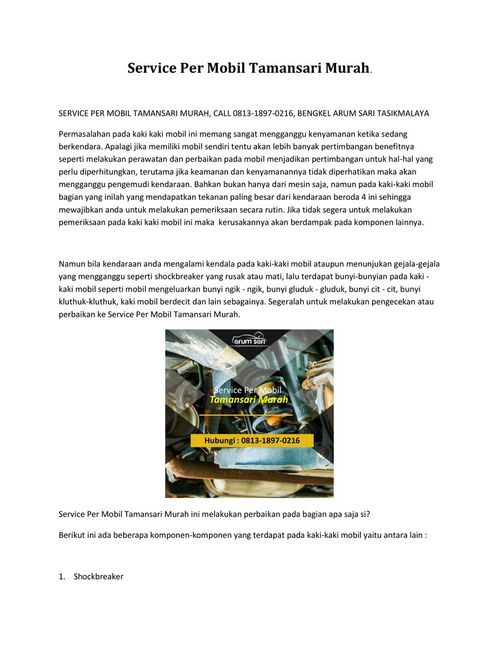 Service Per Mobil Tamansari Murah.

SERVICE PER MOBIL TAMANSARI MURAH, CALL 0813-1897-0216, BENGKEL ARUM SARI TASIKMALAYA

Permasalahan pada kaki kaki mobil ini memang sangat mengganggu kenyamanan ketika sedang berkendara. Apalagi jika memiliki mobil sendiri tentu akan lebih banyak pertimbangan benefitnya seperti melakukan perawatan dan perbaikan pada mobil menjadikan pertimbangan untuk hal-hal yang perlu diperhitungkan, terutama jika keamanan dan kenyamanannya tidak diperhatikan maka akan mengganggu pengemudi kendaraan. Bahkan bukan hanya dari mesin saja, namun pada kaki-kaki mobil bagian yang inilah yang mendapatkan tekanan paling besar dari kendaraan beroda 4 ini sehingga mewajibkan anda untuk melakukan pemeriksaan secara rutin. Jika tidak segera untuk melakukan pemeriksaan pada kaki kaki mobil ini maka kerusakannya akan berdampak pada komponen lainnya.

Namun bila kendaraan anda mengalami kendala pada kaki-kaki mobil ataupun menunjukan gejala-gejala yang mengganggu seperti shockbreaker yang rusak atau mati, lalu terdapat bunyi-bunyian pada kaki - kaki mobil seperti mobil mengeluarkan bunyi ngik - ngik, bunyi gluduk - gluduk, bunyi cit - cit, bunyi kluthuk-kluthuk, kaki mobil berdecit dan lain sebagainya. Segeralah untuk melakukan pengecekan atau perbaikan ke Service Per Mobil Tamansari Murah.

arum sari

Service Per Mobil
Tamansari Murah

Hubungi : 0813-1897-0216

Service Per Mobil Tamansari Murah ini melakukan perbaikan pada bagian apa saja si?

Berikut ini ada beberapa komponen-komponen yang terdapat pada kaki-kaki mobil yaitu antara lain :

1. Shockbreaker